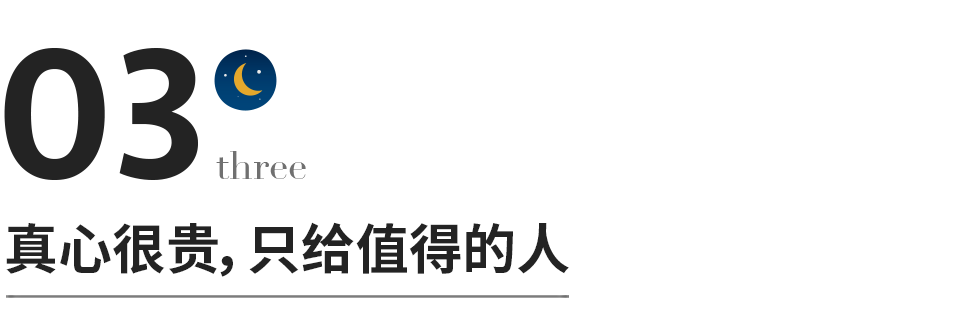 03
three

真心很贵, 只给值得的人